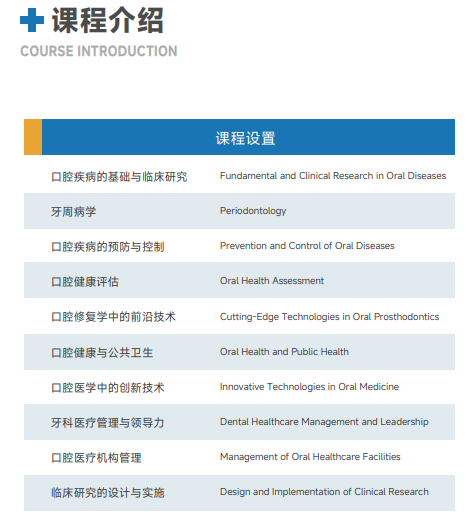 课程介绍
COURSE INTRODUCTION

| 课程设置 | |
|---|---|
| 口腔疾病的基础与临床研究 | Fundamental and Clinical Research in Oral Diseases |
| 牙周病学 | Periodontology |
| 口腔疾病的预防与控制 | Prevention and Control of Oral Diseases |
| 口腔健康评估 | Oral Health Assessment |
| 口腔修复学中的前沿技术 | Cutting-Edge Technologies in Oral Prosthodontics |
| 口腔健康与公共卫生 | Oral Health and Public Health |
| 口腔医学中的创新技术 | Innovative Technologies in Oral Medicine |
| 牙科医疗管理与领导力 | Dental Healthcare Management and Leadership |
| 口腔医疗机构管理 | Management of Oral Healthcare Facilities |
| 临床研究的设计与实施 | Design and Implementation of Clinical Research |